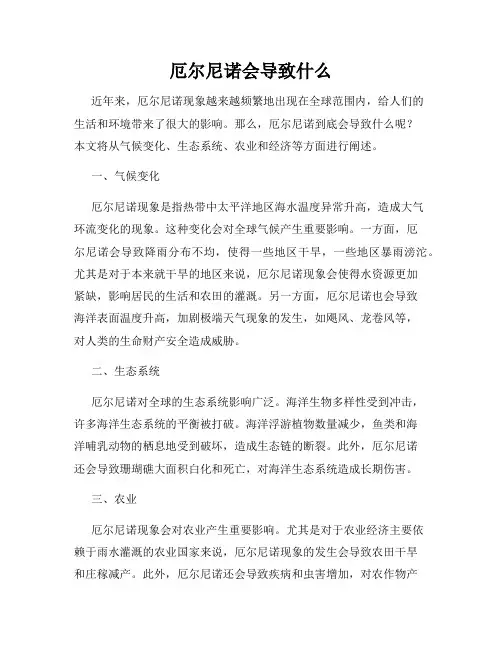 厄尔尼诺会导致什么

近年来，厄尔尼诺现象越来越频繁地出现在全球范围内，给人们的生活和环境带来了很大的影响。那么，厄尔尼诺到底会导致什么呢？本文将从气候变化、生态系统、农业和经济等方面进行阐述。

一、气候变化

厄尔尼诺现象是指热带中太平洋地区海水温度异常升高，造成大气环流变化的现象。这种变化会对全球气候产生重要影响。一方面，厄尔尼诺会导致降雨分布不均，使得一些地区干旱，一些地区暴雨滂沱。尤其是对于本来就干旱的地区来说，厄尔尼诺现象会使得水资源更加紧缺，影响居民的生活和农田的灌溉。另一方面，厄尔尼诺也会导致海洋表面温度升高，加剧极端天气现象的发生，如飓风、龙卷风等，对人类的生命财产安全造成威胁。

二、生态系统

厄尔尼诺对全球的生态系统影响广泛。海洋生物多样性受到冲击，许多海洋生态系统的平衡被打破。海洋浮游植物数量减少，鱼类和海洋哺乳动物的栖息地受到破坏，造成生态链的断裂。此外，厄尔尼诺还会导致珊瑚礁大面积白化和死亡，对海洋生态系统造成长期伤害。

三、农业

厄尔尼诺现象会对农业产生重要影响。尤其是对于农业经济主要依赖于雨水灌溉的农业国家来说，厄尔尼诺现象的发生会导致农田干旱和庄稼减产。此外，厄尔尼诺还会导致疾病和虫害增加，对农作物产